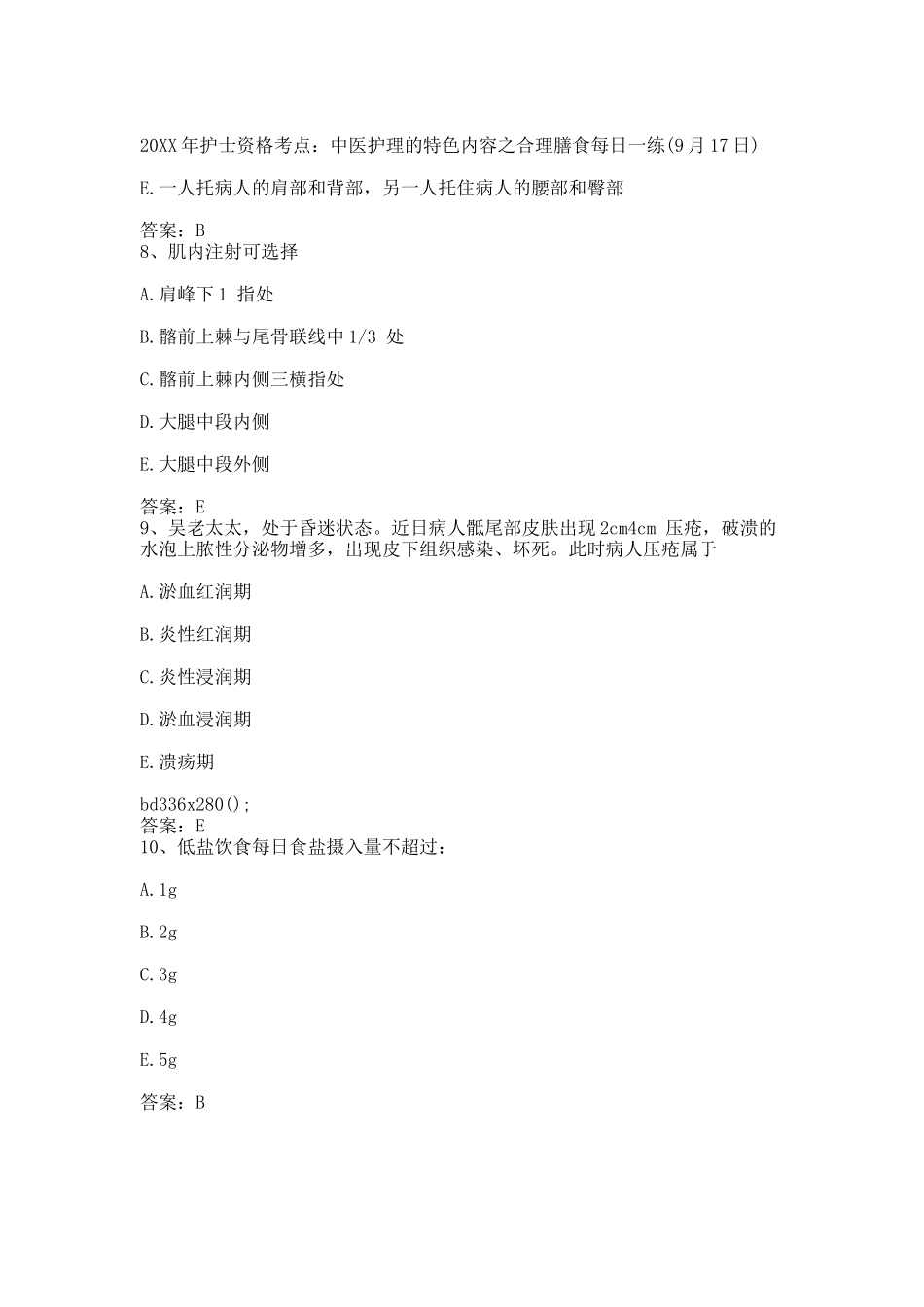 20XX年护士资格考点：中医护理的特色内容之合理膳食每日一练(9月17日)

E.一人托病人的肩部和背部，另一人托住病人的腰部和臀部

答案：B
8、肌内注射可选择

A.肩峰下1 指处

B.髂前上棘与尾骨联线中1/3 处

C.髂前上棘内侧三横指处

D.大腿中段内侧

E.大腿中段外侧

答案：E
9、吴老太太，处于昏迷状态。近日病人骶尾部皮肤出现2cm4cm 压疮，破溃的水泡上脓性分泌物增多，出现皮下组织感染、坏死。此时病人压疮属于

A.淤血红润期

B.炎性红润期

C.炎性浸润期

D.淤血浸润期

E.溃疡期

bd336x280();
答案：E
10、低盐饮食每日食盐摄入量不超过：

A.1g

B.2g

C.3g

D.4g

E.5g

答案：B